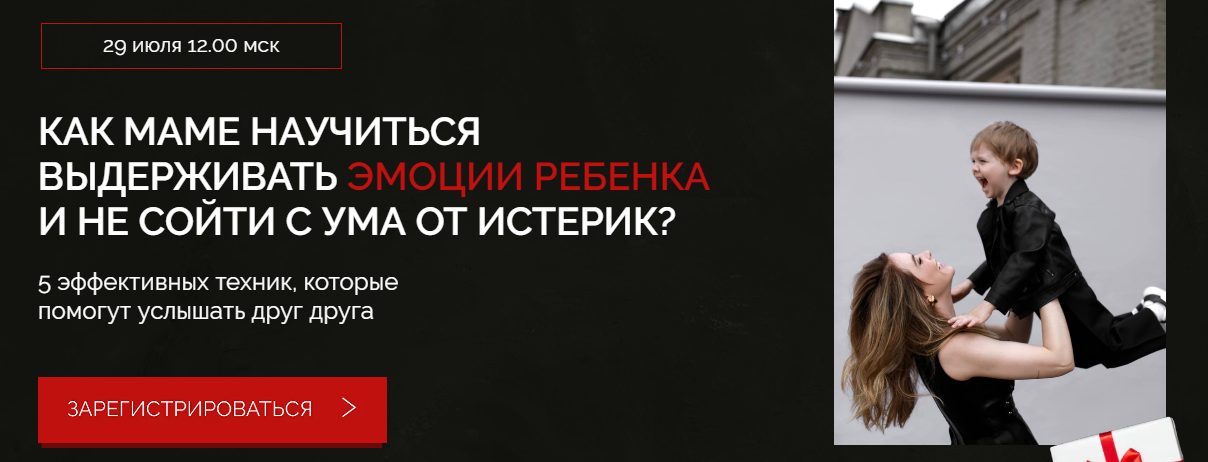 29 июля 12.00 мск

КАК МАМЕ НАУЧИТЬСЯ ВЫДЕРЖИВАТЬ ЭМОЦИИ РЕБЕНКА И НЕ СОЙТИ С УМА ОТ ИСТЕРИК?

5 эффективных техник, которые помогут услышать друг друга

ЗАРЕГИСТРИРОВАТЬСЯ